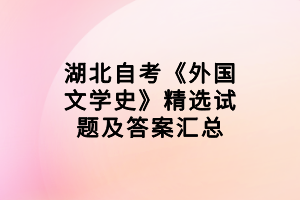 湖北自考《外国文学史》精选试题及答案汇总